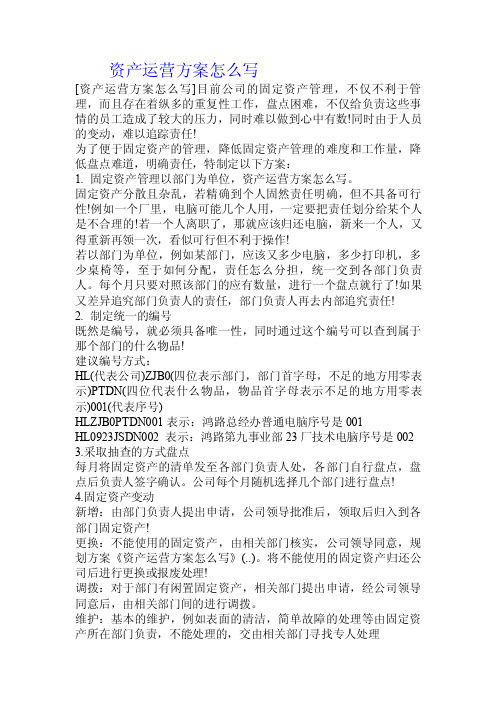 资产运营方案怎么写

[资产运营方案怎么写]目前公司的固定资产管理，不仅不利于管理，而且存在着纵多的重复性工作，盘点困难，不仅给负责这些事情的员工造成了较大的压力，同时难以做到心中有数!同时由于人员的变动，难以追踪责任!

为了便于固定资产的管理，降低固定资产管理的难度和工作量，降低盘点难道，明确责任，特制定以下方案：

1. 固定资产管理以部门为单位，资产运营方案怎么写。

固定资产分散且杂乱，若精确到个人固然责任明确，但不具备可行性!例如一个厂里，电脑可能几个人用，一定要把责任划分给某个人是不合理的!若一个人离职了，那就应该归还电脑，新来一个人，又得重新再领一次，看似可行但不利于操作!

若以部门为单位，例如某部门，应该又多少电脑，多少打印机，多少桌椅等，至于如何分配，责任怎么分担，统一交到各部门负责人。每个月只要对照该部门的应有数量，进行一个盘点就行了!如果又差异追究部门负责人的责任，部门负责人再去内部追究责任!

2. 制定统一的编号

既然是编号，就必须具备唯一性，同时通过这个编号可以查到属于那个部门的什么物品!

建议编号方式：

HL(代表公司)ZJB0(四位表示部门，部门首字母，不足的地方用零表示)PTDN(四位代表什么物品，物品首字母表示不足的地方用零表示)001(代表序号)

HLZJB0PTDN001 表示：鸿路总经办普通电脑序号是 001

HL0923JSDN002 表示：鸿路第九事业部 23 厂技术电脑序号是 002

3.采取抽查的方式盘点

每月将固定资产的清单发至各部门负责人处，各部门自行盘点，盘点后负责人签字确认。公司每个月随机选择几个部门进行盘点!

4.固定资产变动

新增：由部门负责人提出申请，公司领导批准后，领取后归入到各部门固定资产!

更换：不能使用的固定资产，由相关部门核实，公司领导同意，规划方案《资产运营方案怎么写》(..)。将不能使用的固定资产归还公司后进行更换或报废处理!

调拨：对于部门有闲置固定资产，相关部门提出申请，经公司领导同意后，由相关部门间的进行调拨。

维护：基本的维护，例如表面的清洁，简单故障的处理等由固定资产所在部门负责，不能处理的，交由相关部门寻找专人处理